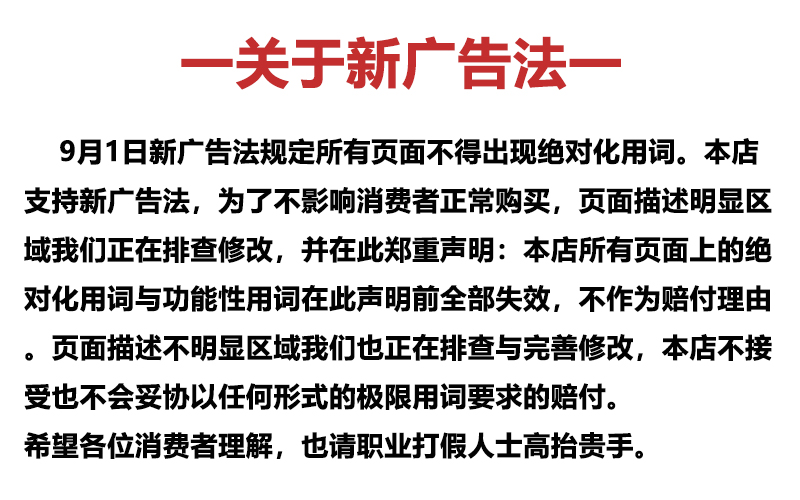 —关于新广告法—

9月1日新广告法规定所有页面不得出现绝对化用词。本店支持新广告法，为了不影响消费者正常购买，页面描述明显区域我们正在排查修改，并在此郑重声明：本店所有页面上的绝对化用词与功能性用词在此声明前全部失效，不作为赔付理由。页面描述不明显区域我们也正在排查与完善修改，本店不接受也不会妥协以任何形式的极限用词要求的赔付。

希望各位消费者理解，也请职业打假人士高抬贵手。